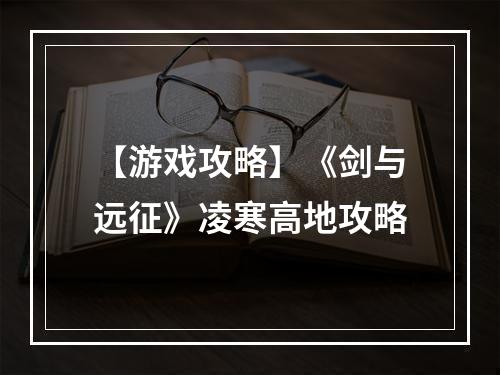 【游戏攻略】《剑与远征》凌寒高地攻略